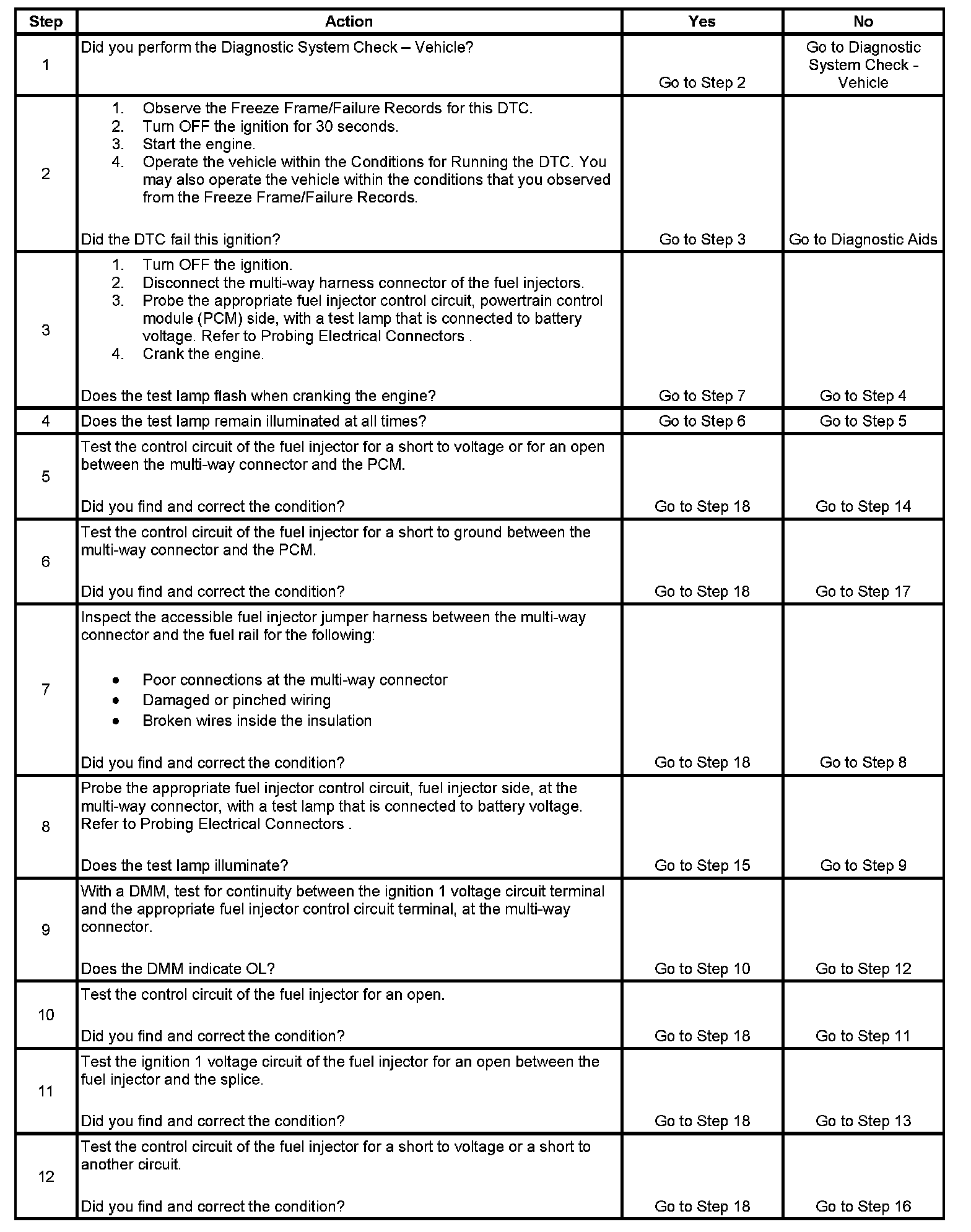 | Step | Action | Yes | No |
|---|---|---|---|
| 1 | Did you perform the Diagnostic System Check – Vehicle? | Go to Step 2 | Go to Diagnostic System Check - Vehicle |
| 2 | 1. Observe the Freeze Frame/Failure Records for this DTC. 2. Turn OFF the ignition for 30 seconds. 3. Start the engine. 4. Operate the vehicle within the Conditions for Running the DTC. You may also operate the vehicle within the conditions that you observed from the Freeze Frame/Failure Records. Did the DTC fail this ignition? | Go to Step 3 | Go to Diagnostic Aids |
| 3 | 1. Turn OFF the ignition. 2. Disconnect the multi-way harness connector of the fuel injectors. 3. Probe the appropriate fuel injector control circuit, powertrain control module (PCM) side, with a test lamp that is connected to battery voltage. Refer to Probing Electrical Connectors . 4. Crank the engine. Does the test lamp flash when cranking the engine? | Go to Step 7 | Go to Step 4 |
| 4 | Does the test lamp remain illuminated at all times? | Go to Step 6 | Go to Step 5 |
| 5 | Test the control circuit of the fuel injector for a short to voltage or for an open between the multi-way connector and the PCM. Did you find and correct the condition? | Go to Step 18 | Go to Step 14 |
| 6 | Test the control circuit of the fuel injector for a short to ground between the multi-way connector and the PCM. Did you find and correct the condition? | Go to Step 18 | Go to Step 17 |
| 7 | Inspect the accessible fuel injector jumper harness between the multi-way connector and the fuel rail for the following: • Poor connections at the multi-way connector • Damaged or pinched wiring • Broken wires inside the insulation Did you find and correct the condition? | Go to Step 18 | Go to Step 8 |
| 8 | Probe the appropriate fuel injector control circuit, fuel injector side, at the multi-way connector, with a test lamp that is connected to battery voltage. Refer to Probing Electrical Connectors . Does the test lamp illuminate? | Go to Step 15 | Go to Step 9 |
| 9 | With a DMM, test for continuity between the ignition 1 voltage circuit terminal and the appropriate fuel injector control circuit terminal, at the multi-way connector. Does the DMM indicate OL? | Go to Step 10 | Go to Step 12 |
| 10 | Test the control circuit of the fuel injector for an open. Did you find and correct the condition? | Go to Step 18 | Go to Step 11 |
| 11 | Test the ignition 1 voltage circuit of the fuel injector for an open between the fuel injector and the splice. Did you find and correct the condition? | Go to Step 18 | Go to Step 13 |
| 12 | Test the control circuit of the fuel injector for a short to voltage or a short to another circuit. Did you find and correct the condition? | Go to Step 18 | Go to Step 16 |